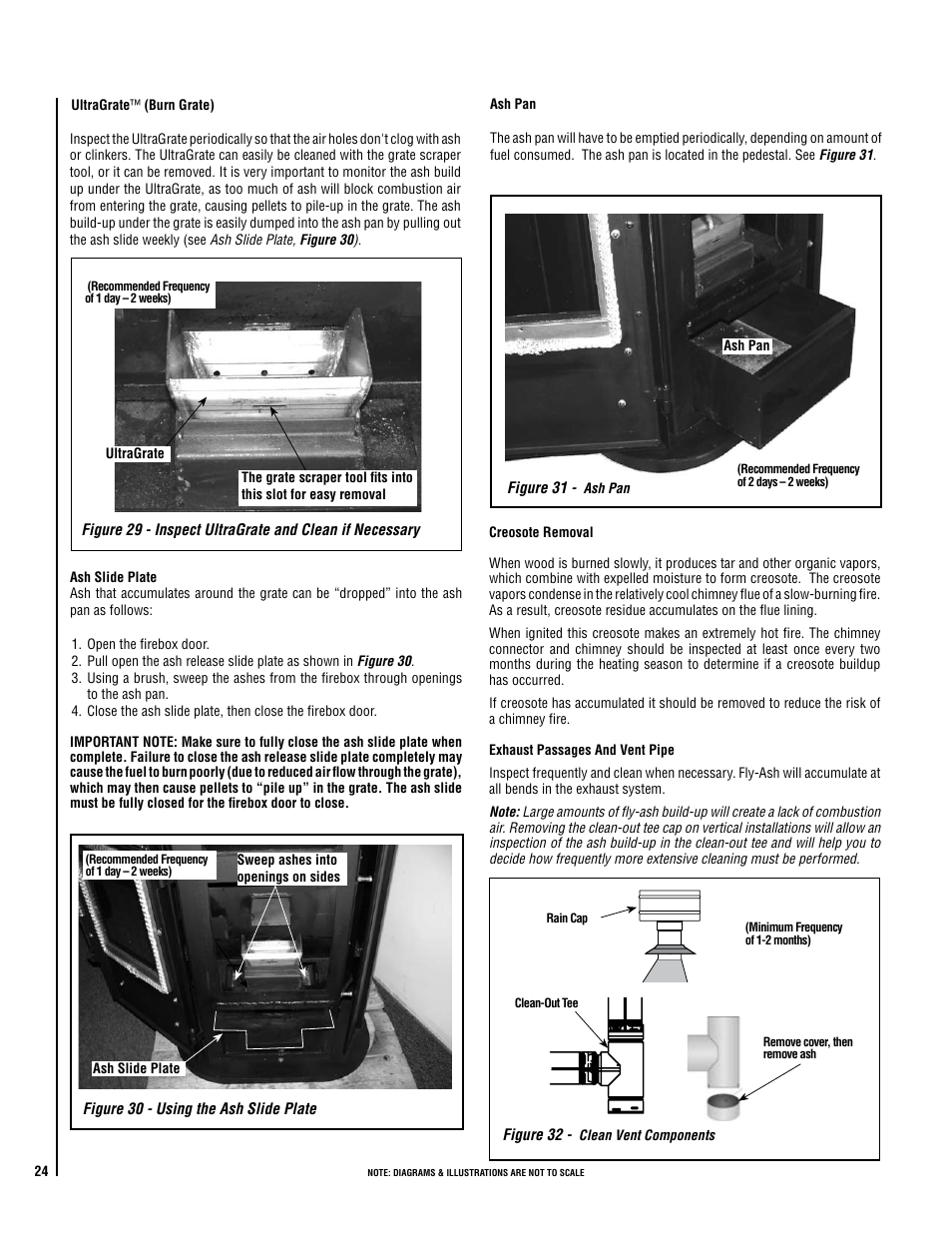 UltraGrate™ (Burn Grate)

Inspect the UltraGrate periodically so that the air holes don't clog with ash or clinkers. The UltraGrate can easily be cleaned with the grate scraper tool, or it can be removed. It is very important to monitor the ash build up under the UltraGrate, as too much of ash will block combustion air from entering the grate, causing pellets to pile-up in the grate. The ash build-up under the grate is easily dumped into the ash pan by pulling out the ash slide weekly (see Ash Slide Plate, Figure 30).

(Recommended Frequency of 1 day – 2 weeks)

UltraGrate

The grate scraper tool fits into this slot for easy removal

Figure 29 - Inspect UltraGrate and Clean if Necessary

Ash Slide Plate
Ash that accumulates around the grate can be "dropped" into the ash pan as follows:

1. Open the firebox door.
2. Pull open the ash release slide plate as shown in Figure 30.
3. Using a brush, sweep the ashes from the firebox through openings to the ash pan.
4. Close the ash slide plate, then close the firebox door.

IMPORTANT NOTE: Make sure to fully close the ash slide plate when complete. Failure to close the ash release slide plate completely may cause the fuel to burn poorly (due to reduced air flow through the grate), which may then cause pellets to "pile up" in the grate. The ash slide must be fully closed for the firebox door to close.

(Recommended Frequency of 1 day – 2 weeks)

Sweep ashes into openings on sides

Ash Slide Plate

Figure 30 - Using the Ash Slide Plate

Ash Pan

The ash pan will have to be emptied periodically, depending on amount of fuel consumed. The ash pan is located in the pedestal. See Figure 31.

Ash Pan

(Recommended Frequency of 2 days – 2 weeks)

Figure 31 - Ash Pan

Creosote Removal

When wood is burned slowly, it produces tar and other organic vapors, which combine with expelled moisture to form creosote. The creosote vapors condense in the relatively cool chimney flue of a slow-burning fire. As a result, creosote residue accumulates on the flue lining.

When ignited this creosote makes an extremely hot fire. The chimney connector and chimney should be inspected at least once every two months during the heating season to determine if a creosote buildup has occurred.

If creosote has accumulated it should be removed to reduce the risk of a chimney fire.

Exhaust Passages And Vent Pipe

Inspect frequently and clean when necessary. Fly-Ash will accumulate at all bends in the exhaust system.

Note: Large amounts of fly-ash build-up will create a lack of combustion air. Removing the clean-out tee cap on vertical installations will allow an inspection of the ash build-up in the clean-out tee and will help you to decide how frequently more extensive cleaning must be performed.

Rain Cap

(Minimum Frequency of 1-2 months)

Clean-Out Tee

Remove cover, then remove ash

Figure 32 - Clean Vent Components

24

NOTE: DIAGRAMS & ILLUSTRATIONS ARE NOT TO SCALE